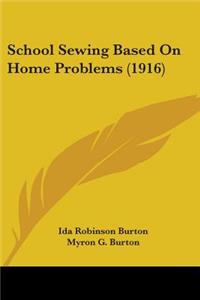 School Sewing Based On Home Problems (1916)

Ida Robinson Burton
Myron G. Burton